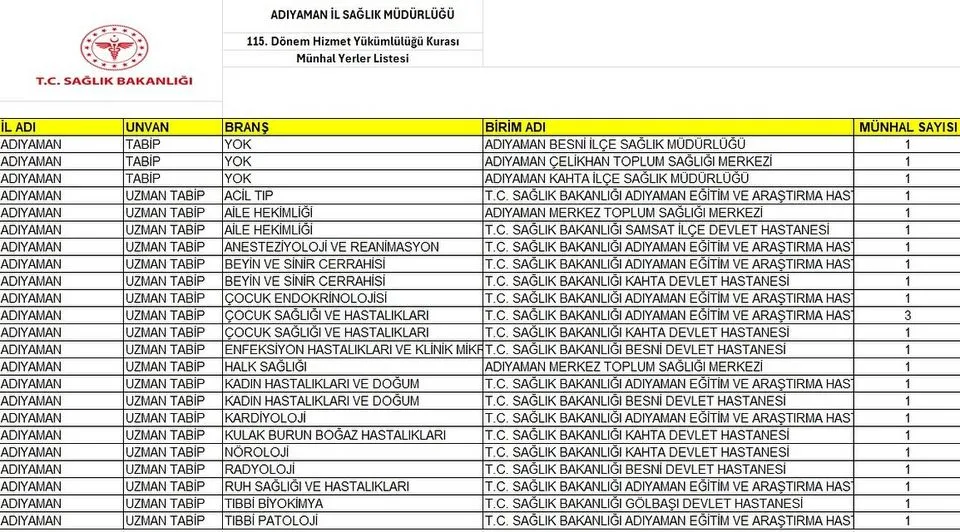 T.C. SAĞLIK BAKANLIĞI

ADIYAMAN İL SAĞLIK MÜDÜRLÜĞÜ
115. Dönem Hizmet Yükümlülüğü Kurası
Münhal Yerler Listesi

| İL ADI | UNVAN | BRANŞ | BİRİM ADI | MÜNHAL SAYISI |
|---|---|---|---|---|
| ADIYAMAN | TABİP | YOK | ADIYAMAN BESNİ İLÇE SAĞLIK MÜDÜRLÜĞÜ | 1 |
| ADIYAMAN | TABİP | YOK | ADIYAMAN ÇELİKHAN TOPLUM SAĞLIĞI MERKEZİ | 1 |
| ADIYAMAN | TABİP | YOK | ADIYAMAN KAHTA İLÇE SAĞLIK MÜDÜRLÜĞÜ | 1 |
| ADIYAMAN | UZMAN TABİP | ACİL TIP | T.C. SAĞLIK BAKANLIĞI ADIYAMAN EĞİTİM VE ARAŞTIRMA HAST | 1 |
| ADIYAMAN | UZMAN TABİP | AİLE HEKİMLİĞİ | ADIYAMAN MERKEZ TOPLUM SAĞLIĞI MERKEZİ | 1 |
| ADIYAMAN | UZMAN TABİP | AİLE HEKİMLİĞİ | T.C. SAĞLIK BAKANLIĞI SAMSAT İLÇE DEVLET HASTANESİ | 1 |
| ADIYAMAN | UZMAN TABİP | ANESTEZİYOLOJİ VE REANİMASYON | T.C. SAĞLIK BAKANLIĞI ADIYAMAN EĞİTİM VE ARAŞTIRMA HAST | 1 |
| ADIYAMAN | UZMAN TABİP | BEYİN VE SİNİR CERRAHİSİ | T.C. SAĞLIK BAKANLIĞI ADIYAMAN EĞİTİM VE ARAŞTIRMA HAST | 1 |
| ADIYAMAN | UZMAN TABİP | BEYİN VE SİNİR CERRAHİSİ | T.C. SAĞLIK BAKANLIĞI KAHTA DEVLET HASTANESİ | 1 |
| ADIYAMAN | UZMAN TABİP | ÇOCUK ENDOKRİNOLOJİSİ | T.C. SAĞLIK BAKANLIĞI ADIYAMAN EĞİTİM VE ARAŞTIRMA HAST | 1 |
| ADIYAMAN | UZMAN TABİP | ÇOCUK SAĞLIĞI VE HASTALIKLARI | T.C. SAĞLIK BAKANLIĞI ADIYAMAN EĞİTİM VE ARAŞTIRMA HAST | 3 |
| ADIYAMAN | UZMAN TABİP | ÇOCUK SAĞLIĞI VE HASTALIKLARI | T.C. SAĞLIK BAKANLIĞI KAHTA DEVLET HASTANESİ | 1 |
| ADIYAMAN | UZMAN TABİP | ENFEKSİYON HASTALIKLARI VE KLİNİK MİKR | T.C. SAĞLIK BAKANLIĞI BESNİ DEVLET HASTANESİ | 1 |
| ADIYAMAN | UZMAN TABİP | HALK SAĞLIĞI | ADIYAMAN MERKEZ TOPLUM SAĞLIĞI MERKEZİ | 1 |
| ADIYAMAN | UZMAN TABİP | KADIN HASTALIKLARI VE DOĞUM | T.C. SAĞLIK BAKANLIĞI ADIYAMAN EĞİTİM VE ARAŞTIRMA HAST | 1 |
| ADIYAMAN | UZMAN TABİP | KADIN HASTALIKLARI VE DOĞUM | T.C. SAĞLIK BAKANLIĞI BESNİ DEVLET HASTANESİ | 1 |
| ADIYAMAN | UZMAN TABİP | KARDİYOLOJİ | T.C. SAĞLIK BAKANLIĞI ADIYAMAN EĞİTİM VE ARAŞTIRMA HAST | 1 |
| ADIYAMAN | UZMAN TABİP | KULAK BURUN BOĞAZ HASTALIKLARI | T.C. SAĞLIK BAKANLIĞI KAHTA DEVLET HASTANESİ | 1 |
| ADIYAMAN | UZMAN TABİP | NÖROLOJİ | T.C. SAĞLIK BAKANLIĞI KAHTA DEVLET HASTANESİ | 1 |
| ADIYAMAN | UZMAN TABİP | RADYOLOJİ | T.C. SAĞLIK BAKANLIĞI BESNİ DEVLET HASTANESİ | 1 |
| ADIYAMAN | UZMAN TABİP | RUH SAĞLIĞI VE HASTALIKLARI | T.C. SAĞLIK BAKANLIĞI ADIYAMAN EĞİTİM VE ARAŞTIRMA HAST | 1 |
| ADIYAMAN | UZMAN TABİP | TIBBİ BİYOKİMYA | T.C. SAĞLIK BAKANLIĞI GÖLBAŞI DEVLET HASTANESİ | 1 |
| ADIYAMAN | UZMAN TABİP | TIBBİ PATOLOJİ | T.C. SAĞLIK BAKANLIĞI ADIYAMAN EĞİTİM VE ARAŞTIRMA HAST | 1 |